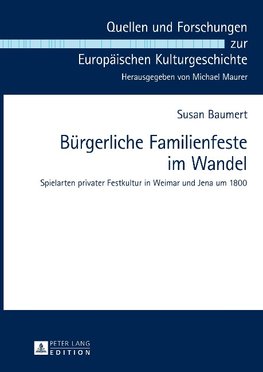 Quellen und Forschungen zur Europäischen Kulturgeschichte

Herausgegeben von Michael Maurer

Susan Baumert

Bürgerliche Familienfeste im Wandel

Spielarten privater Festkultur in Weimar und Jena um 1800

PETER LANG EDITION